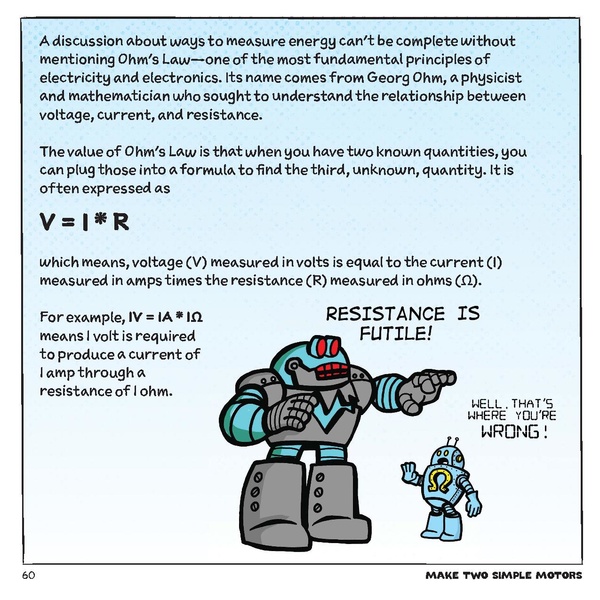 A discussion about ways to measure energy can't be complete without mentioning Ohm's Law—one of the most fundamental principles of electricity and electronics. Its name comes from Georg Ohm, a physicist and mathematician who sought to understand the relationship between voltage, current, and resistance.

The value of Ohm's Law is that when you have two known quantities, you can plug those into a formula to find the third, unknown, quantity. It is often expressed as

$V = I * R$

which means, voltage (V) measured in volts is equal to the current (I) measured in amps times the resistance (R) measured in ohms (Ω).

For example, $1V = 1A * 1\Omega$ means 1 volt is required to produce a current of 1 amp through a resistance of 1 ohm.

RESISTANCE IS FUTILE!

WELL, THAT'S WHERE YOU'RE WRONG!

Ω

60

MAKE TWO SIMPLE MOTORS